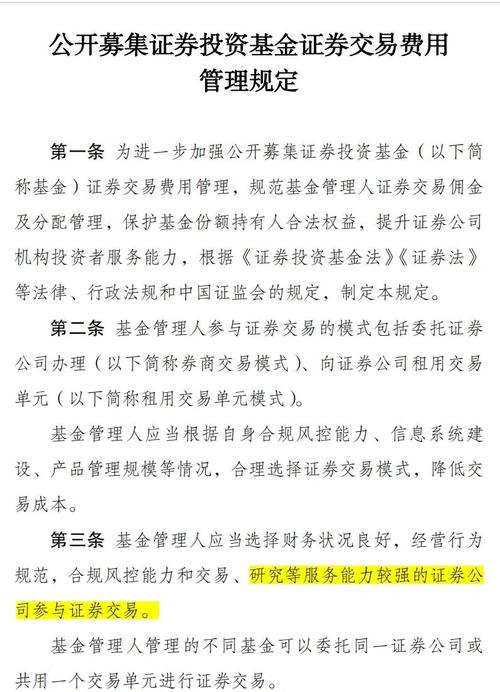 公开募集证券投资基金证券交易费用管理规定

第一条 为进一步加强公开募集证券投资基金（以下简称基金）证券交易费用管理，规范基金管理人证券交易佣金及分配管理，保护基金份额持有人合法权益，提升证券公司机构投资者服务能力，根据《证券投资基金法》《证券法》等法律、行政法规和中国证监会的规定，制定本规定。

第二条 基金管理人参与证券交易的模式包括委托证券公司办理（以下简称券商交易模式）、向证券公司租用交易单元（以下简称租用交易单元模式）。

基金管理人应当根据自身合规风控能力、信息系统建设、产品管理规模等情况，合理选择证券交易模式，降低交易成本。

第三条 基金管理人应当选择财务状况良好，经营行为规范，合规风控能力和交易、研究等服务能力较强的证券公司参与证券交易。

基金管理人管理的不同基金可以委托同一证券公司或共用一个交易单元进行证券交易。